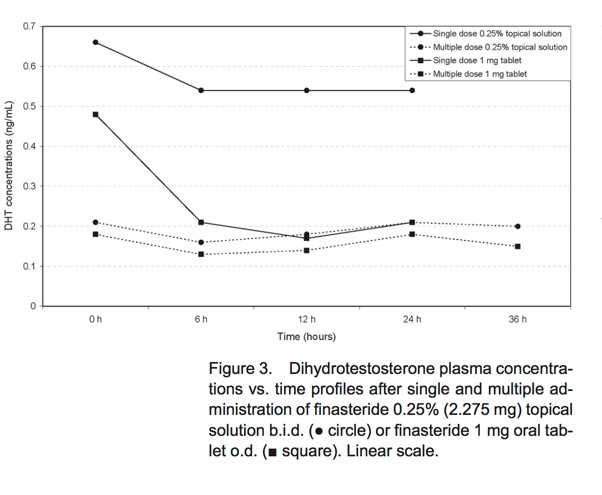 0.7
0.6
0.5
0.4
0.3
0.2
0.1
0

DHT concentrations (ng/mL)

Single dose 0.25% topical solution
Multiple dose 0.25% topical solution
Single dose 1 mg tablet
Multiple dose 1 mg tablet

0 h
6 h
12 h
24 h
36 h

Time (hours)

Figure 3. Dihydrotestosterone plasma concentrations vs. time profiles after single and multiple administration of finasteride 0.25% (2.275 mg) topical solution b.i.d. (● circle) or finasteride 1 mg oral tablet o.d. (■ square). Linear scale.